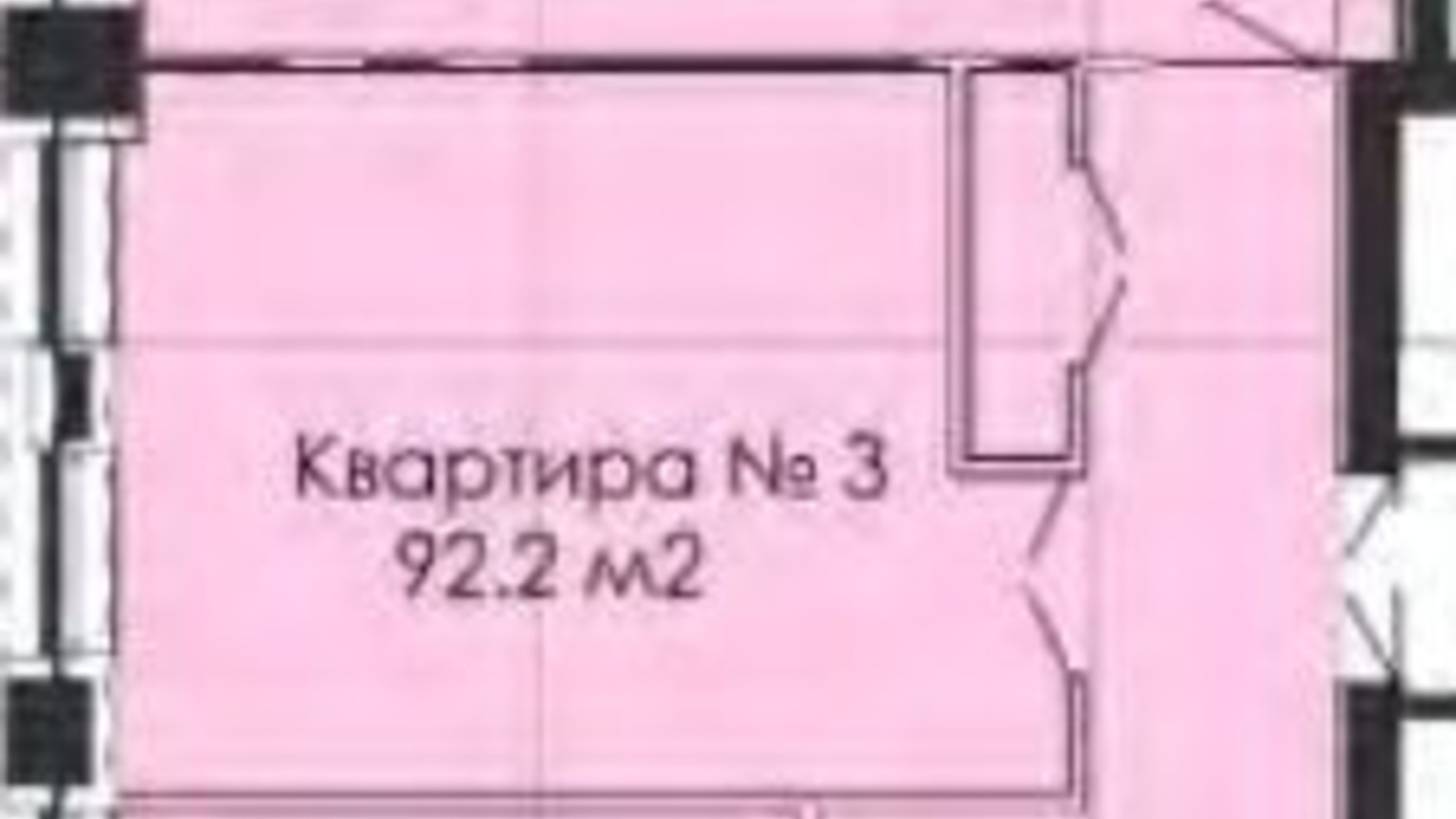 Квартира № 3
92.2 м2